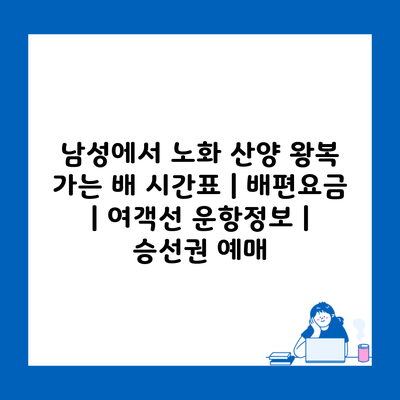 남성에서 노화 산양 왕복 가는 배 시간표 | 배편요금 | 여객선 운항정보 | 승선권 예매